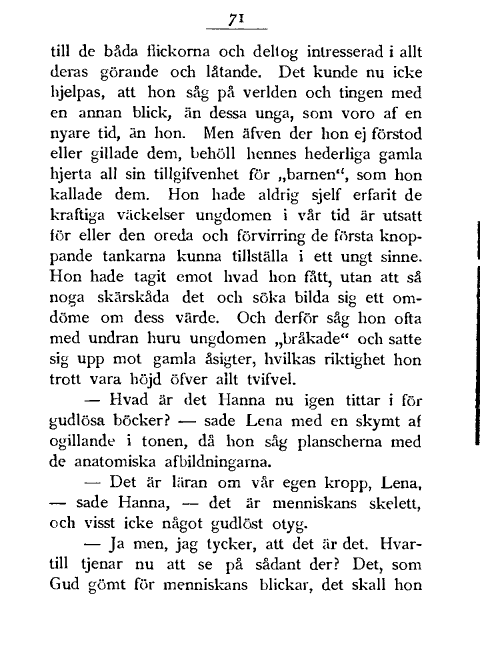 71

till de båda flickorna och deltog intresserad i allt deras görande och låtande. Det kunde nu icke hjelpas, att hon såg på verlden och tingen med en annan blick, än dessa unga, som voro af en nyare tid, än hon. Men äfven der hon ej förstod eller gillade dem, behöll hennes hederliga gamla hjerta all sin tillgifvenhet för „barnen“, som hon kallade dem. Hon hade aldrig sjelf erfarit de kraftiga väckelser ungdomen i vår tid är utsatt för eller den oreda och förvirring de första knoppande tankarna kunna tillställa i ett ungt sinne. Hon hade tagit emot hvad hon fått, utan att så noga skärskåda det och söka bilda sig ett omdöme om dess värde. Och derför såg hon ofta med undran huru ungdomen „bråkade“ och satte sig upp mot gamla åsigter, hvilkas riktighet hon trott vara höjd öfver allt tvifvel.

— Hvad är det Hanna nu igen tittar i för gudlösa böcker? — sade Lena med en skymt af ogillande i tonen, då hon såg planscherna med de anatomiska afbildningarna.

— Det är läran om vår egen kropp, Lena, — sade Hanna, — det är menniskans skelett, och visst icke något gudlöst otyg.

— Ja men, jag tycker, att det är det. Hvartill tjenar nu att se på sådant der? Det, som Gud gömt för menniskans blickar, det skall hon